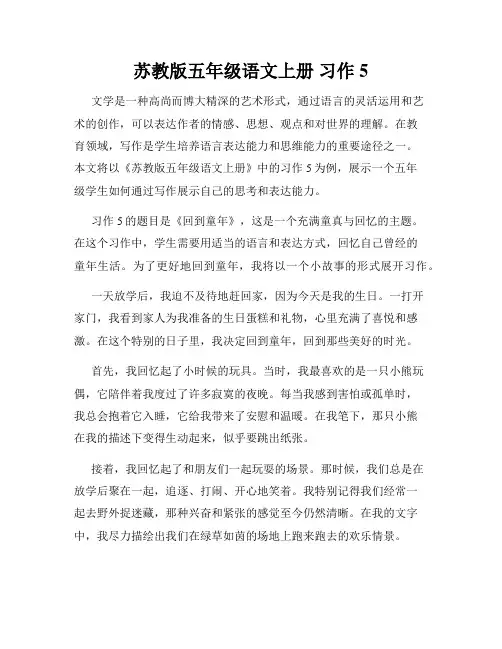 苏教版五年级语文上册 习作 5

文学是一种高尚而博大精深的艺术形式，通过语言的灵活运用和艺术的创作，可以表达作者的情感、思想、观点和对世界的理解。在教育领域，写作是学生培养语言表达能力和思维能力的重要途径之一。本文将以《苏教版五年级语文上册》中的习作 5 为例，展示一个五年级学生如何通过写作展示自己的思考和表达能力。

习作 5 的题目是《回到童年》，这是一个充满童真与回忆的主题。在这个习作中，学生需要用适当的语言和表达方式，回忆自己曾经的童年生活。为了更好地回到童年，我将以一个小故事的形式展开习作。

一天放学后，我迫不及待地赶回家，因为今天是我的生日。一打开家门，我看到家人为我准备的生日蛋糕和礼物，心里充满了喜悦和感激。在这个特别的日子里，我决定回到童年，回到那些美好的时光。

首先，我回忆起了小时候的玩具。当时，我最喜欢的是一只小熊玩偶，它陪伴着我度过了许多寂寞的夜晚。每当我感到害怕或孤单时，我总会抱着它入睡，它给我带来了安慰和温暖。在我笔下，那只小熊在我的描述下变得生动起来，似乎要跳出纸张。

接着，我回忆起了和朋友们一起玩耍的场景。那时候，我们总是在放学后聚在一起，追逐、打闹、开心地笑着。我特别记得我们经常一起去野外捉迷藏，那种兴奋和紧张的感觉至今仍然清晰。在我的文字中，我尽力描绘出我们在绿草如茵的场地上跑来跑去的欢乐情景。